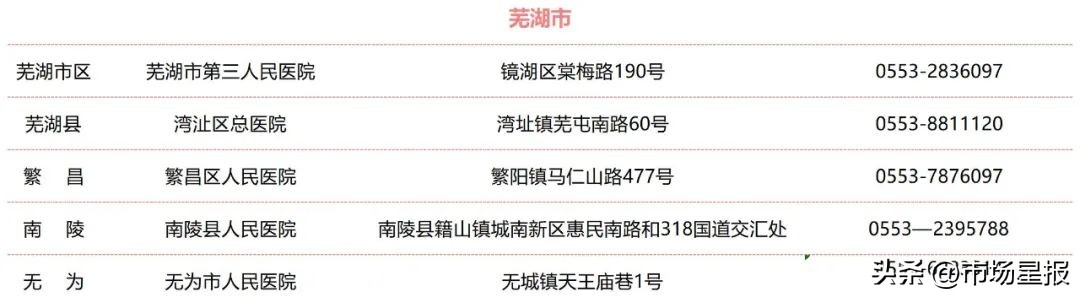 芜湖市

| 芜湖市区 | 芜湖市第三人民医院 | 镜湖区棠梅路190号 | 0553-2836097 |
|---|---|---|---|
| 芜湖县 | 湾沚区总医院 | 湾址镇芜屯南路60号 | 0553-8811120 |
| 繁　昌 | 繁昌区人民医院 | 繁阳镇马仁山路477号 | 0553-7876097 |
| 南　陵 | 南陵县人民医院 | 南陵县籍山镇城南新区惠民南路和318国道交汇处 | 0553—2395788 |
| 无　为 | 无为市人民医院 | 无城镇天王庙巷1号 | |

头条 @市场星报